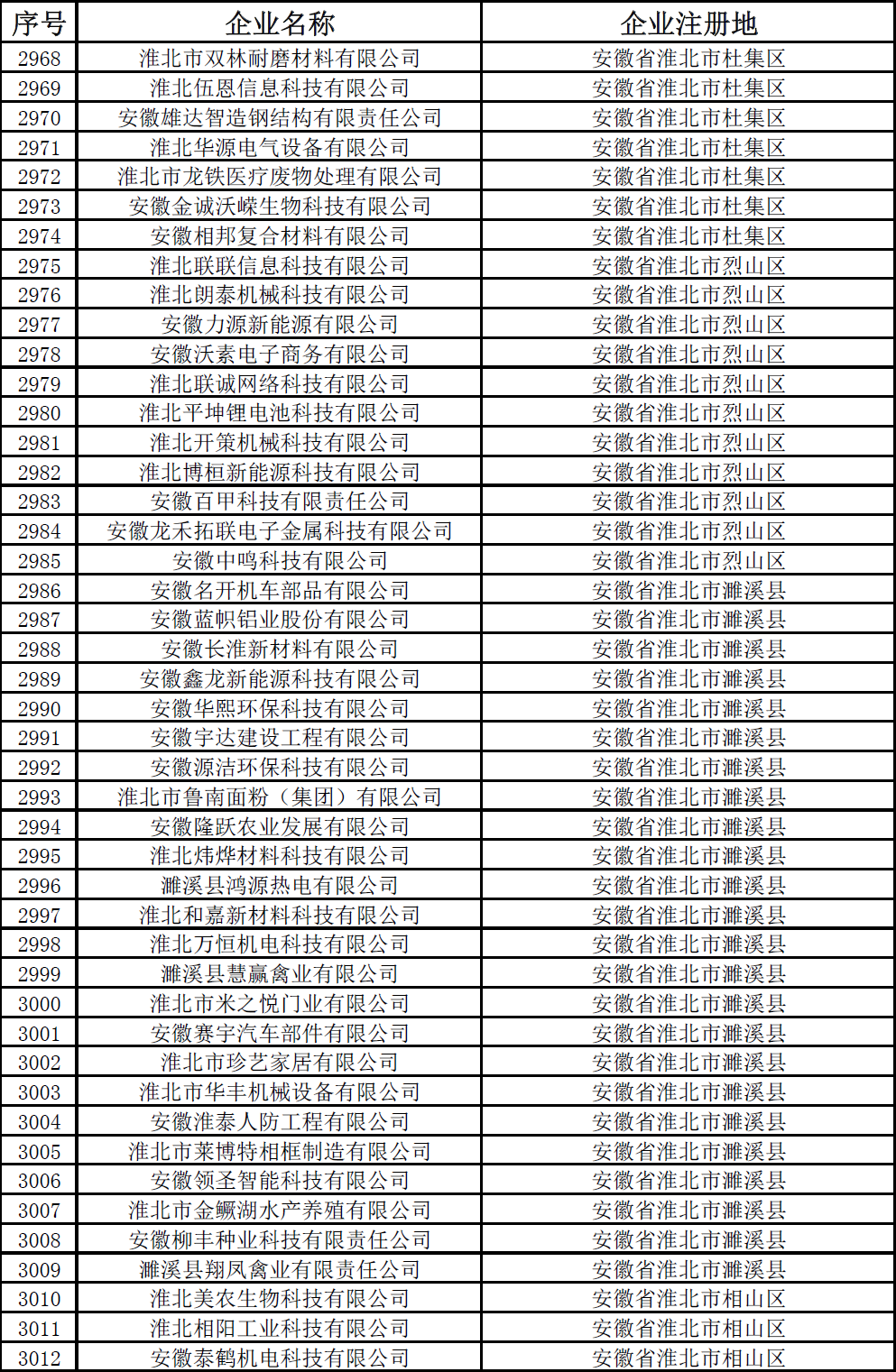 | 序号 | 企业名称 | 企业注册地 |
|---|---|---|
| 2968 | 淮北市双林耐磨材料有限公司 | 安徽省淮北市杜集区 |
| 2969 | 淮北伍恩信息科技有限公司 | 安徽省淮北市杜集区 |
| 2970 | 安徽雄达智造钢结构有限责任公司 | 安徽省淮北市杜集区 |
| 2971 | 淮北华源电气设备有限公司 | 安徽省淮北市杜集区 |
| 2972 | 淮北市龙铁医疗废物处理有限公司 | 安徽省淮北市杜集区 |
| 2973 | 安徽金诚沃嵘生物科技有限公司 | 安徽省淮北市杜集区 |
| 2974 | 安徽相邦复合材料有限公司 | 安徽省淮北市杜集区 |
| 2975 | 淮北联联信息科技有限公司 | 安徽省淮北市烈山区 |
| 2976 | 淮北朗泰机械科技有限公司 | 安徽省淮北市烈山区 |
| 2977 | 安徽力源新能源有限公司 | 安徽省淮北市烈山区 |
| 2978 | 安徽沃素电子商务有限公司 | 安徽省淮北市烈山区 |
| 2979 | 淮北联诚网络科技有限公司 | 安徽省淮北市烈山区 |
| 2980 | 淮北平坤锂电池科技有限公司 | 安徽省淮北市烈山区 |
| 2981 | 淮北开策机械科技有限公司 | 安徽省淮北市烈山区 |
| 2982 | 淮北博桓新能源科技有限公司 | 安徽省淮北市烈山区 |
| 2983 | 安徽百甲科技有限责任公司 | 安徽省淮北市烈山区 |
| 2984 | 安徽龙禾拓联电子金属科技有限公司 | 安徽省淮北市烈山区 |
| 2985 | 安徽中鸣科技有限公司 | 安徽省淮北市烈山区 |
| 2986 | 安徽名开机车部品有限公司 | 安徽省淮北市濉溪县 |
| 2987 | 安徽蓝帜铝业股份有限公司 | 安徽省淮北市濉溪县 |
| 2988 | 安徽长淮新材料有限公司 | 安徽省淮北市濉溪县 |
| 2989 | 安徽鑫龙新能源科技有限公司 | 安徽省淮北市濉溪县 |
| 2990 | 安徽华熙环保科技有限公司 | 安徽省淮北市濉溪县 |
| 2991 | 安徽宇达建设工程有限公司 | 安徽省淮北市濉溪县 |
| 2992 | 安徽源洁环保科技有限公司 | 安徽省淮北市濉溪县 |
| 2993 | 淮北市鲁南面粉（集团）有限公司 | 安徽省淮北市濉溪县 |
| 2994 | 安徽隆跃农业发展有限公司 | 安徽省淮北市濉溪县 |
| 2995 | 淮北炜烨材料科技有限公司 | 安徽省淮北市濉溪县 |
| 2996 | 濉溪县鸿源热电有限公司 | 安徽省淮北市濉溪县 |
| 2997 | 淮北和嘉新材料科技有限公司 | 安徽省淮北市濉溪县 |
| 2998 | 淮北万恒机电科技有限公司 | 安徽省淮北市濉溪县 |
| 2999 | 濉溪县慧赢禽业有限公司 | 安徽省淮北市濉溪县 |
| 3000 | 淮北市米之悦门业有限公司 | 安徽省淮北市濉溪县 |
| 3001 | 安徽赛宇汽车部件有限公司 | 安徽省淮北市濉溪县 |
| 3002 | 淮北市珍艺家居有限公司 | 安徽省淮北市濉溪县 |
| 3003 | 淮北市华丰机械设备有限公司 | 安徽省淮北市濉溪县 |
| 3004 | 安徽淮泰人防工程有限公司 | 安徽省淮北市濉溪县 |
| 3005 | 淮北市莱博特相框制造有限公司 | 安徽省淮北市濉溪县 |
| 3006 | 安徽领圣智能科技有限公司 | 安徽省淮北市濉溪县 |
| 3007 | 淮北市金鳜湖水产养殖有限公司 | 安徽省淮北市濉溪县 |
| 3008 | 安徽柳丰种业科技有限责任公司 | 安徽省淮北市濉溪县 |
| 3009 | 濉溪县翔凤禽业有限责任公司 | 安徽省淮北市濉溪县 |
| 3010 | 淮北美农生物科技有限公司 | 安徽省淮北市相山区 |
| 3011 | 淮北相阳工业科技有限公司 | 安徽省淮北市相山区 |
| 3012 | 安徽泰鹤机电科技有限公司 | 安徽省淮北市相山区 |